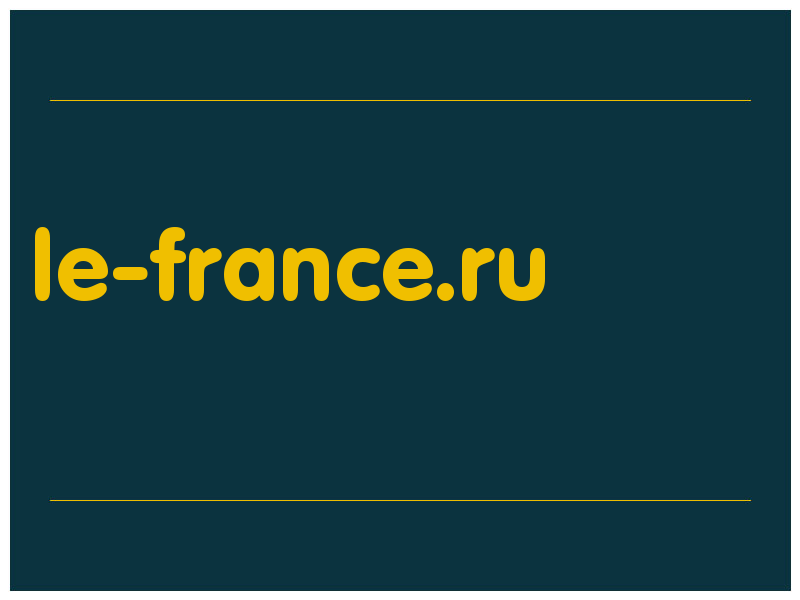 le-france.ru